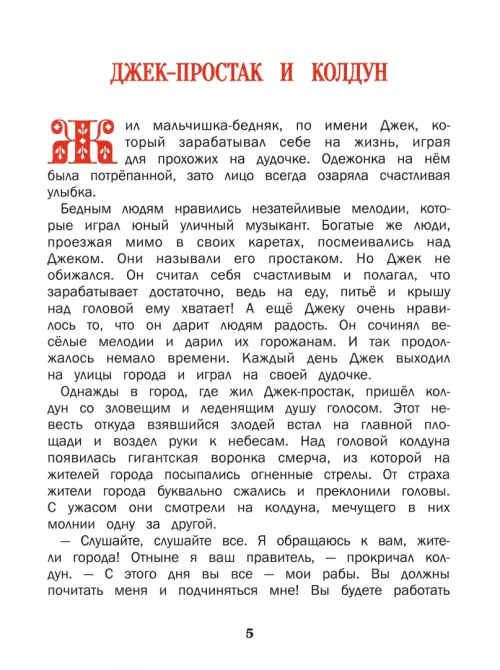 ДЖЕК-ПРОСТАК И КОЛДУН

Жил мальчишка-бедняк, по имени Джек, который зарабатывал себе на жизнь, играя для прохожих на дудочке. Одежонка на нём была потрёпанной, зато лицо всегда озаряла счастливая улыбка.

Бедным людям нравились незатейливые мелодии, которые играл юный уличный музыкант. Богатые же люди, проезжая мимо в своих каретах, посмеивались над Джеком. Они называли его простаком. Но Джек не обижался. Он считал себя счастливым и полагал, что зарабатывает достаточно, ведь на еду, питьё и крышу над головой ему хватает! А ещё Джеку очень нравилось то, что он дарит людям радость. Он сочинял весёлые мелодии и дарил их горожанам. И так продолжалось немало времени. Каждый день Джек выходил на улицы города и играл на своей дудочке.

Однажды в город, где жил Джек-простак, пришёл колдун со зловещим и леденящим душу голосом. Этот невесть откуда взявшийся злодей встал на главной площади и воздел руки к небесам. Над головой колдуна появилась гигантская воронка смерча, из которой на жителей города посыпались огненные стрелы. От страха жители города буквально сжались и преклонили головы. С ужасом они смотрели на колдуна, мечущего в них молнии одну за другой.

— Слушайте, слушайте все. Я обращаюсь к вам, жители города! Отныне я ваш правитель, — прокричал колдун. — С этого дня вы все — мои рабы. Вы должны почитать меня и подчиняться мне! Вы будете работать

5